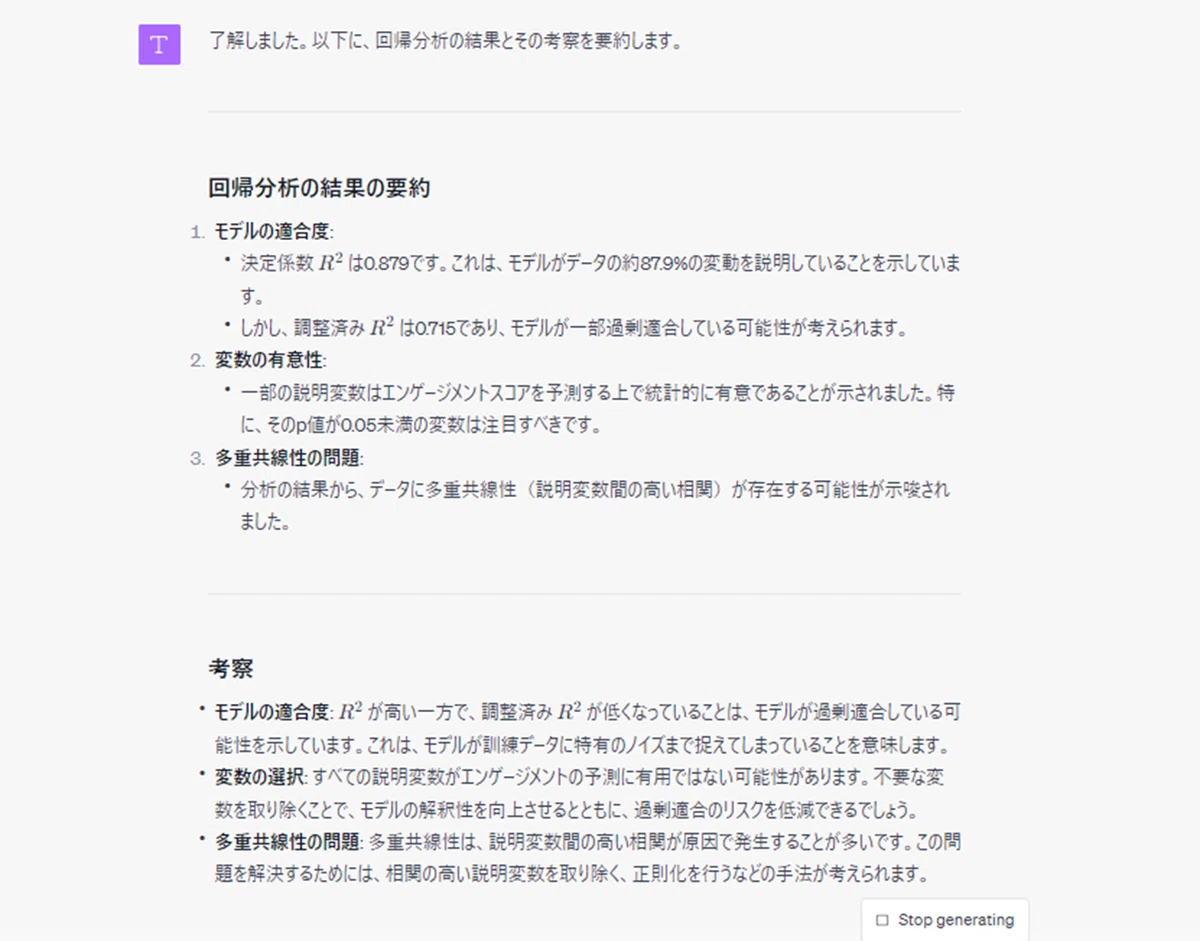 T

了解しました。以下に、回帰分析の結果とその考察を要約します。

回帰分析の結果の要約

1. モデルの適合度:
 • 決定係数 $R^2$ は0.879です。これは、モデルがデータの約87.9%の変動を説明していることを示しています。
 • しかし、調整済み $R^2$ は0.715であり、モデルが一部過剰適合している可能性が考えられます。
2. 変数の有意性:
 • 一部の説明変数はエンゲージメントスコアを予測する上で統計的に有意であることが示されました。特に、そのp値が0.05未満の変数は注目すべきです。
3. 多重共線性の問題:
 • 分析の結果から、データに多重共線性（説明変数間の高い相関）が存在する可能性が示唆されました。

考察

• モデルの適合度: $R^2$ が高い一方で、調整済み $R^2$ が低くなっていることは、モデルが過剰適合している可能性を示しています。これは、モデルが訓練データに特有のノイズまで捉えてしまっていることを意味します。
• 変数の選択: すべての説明変数がエンゲージメントの予測に有用ではない可能性があります。不要な変数を取り除くことで、モデルの解釈性を向上させるとともに、過剰適合のリスクを低減できるでしょう。
• 多重共線性の問題: 多重共線性は、説明変数間の高い相関が原因で発生することが多いです。この問題を解決するためには、相関の高い説明変数を取り除く、正則化を行うなどの手法が考えられます。

Stop generating